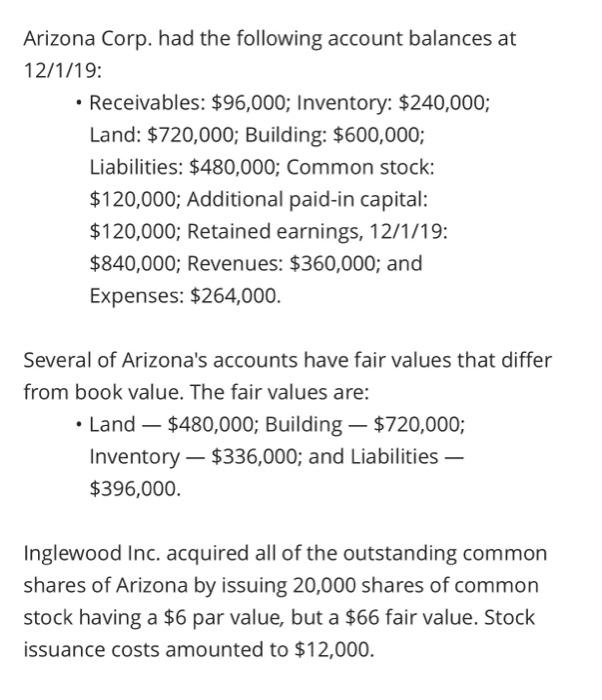 Arizona Corp. had the following account balances at 12/1/19:

• Receivables: \$96,000; Inventory: \$240,000; Land: \$720,000; Building: \$600,000; Liabilities: \$480,000; Common stock: \$120,000; Additional paid-in capital: \$120,000; Retained earnings, 12/1/19: \$840,000; Revenues: \$360,000; and Expenses: \$264,000.

Several of Arizona's accounts have fair values that differ from book value. The fair values are:

• Land — \$480,000; Building — \$720,000; Inventory — \$336,000; and Liabilities — \$396,000.

Inglewood Inc. acquired all of the outstanding common shares of Arizona by issuing 20,000 shares of common stock having a \$6 par value, but a \$66 fair value. Stock issuance costs amounted to \$12,000.